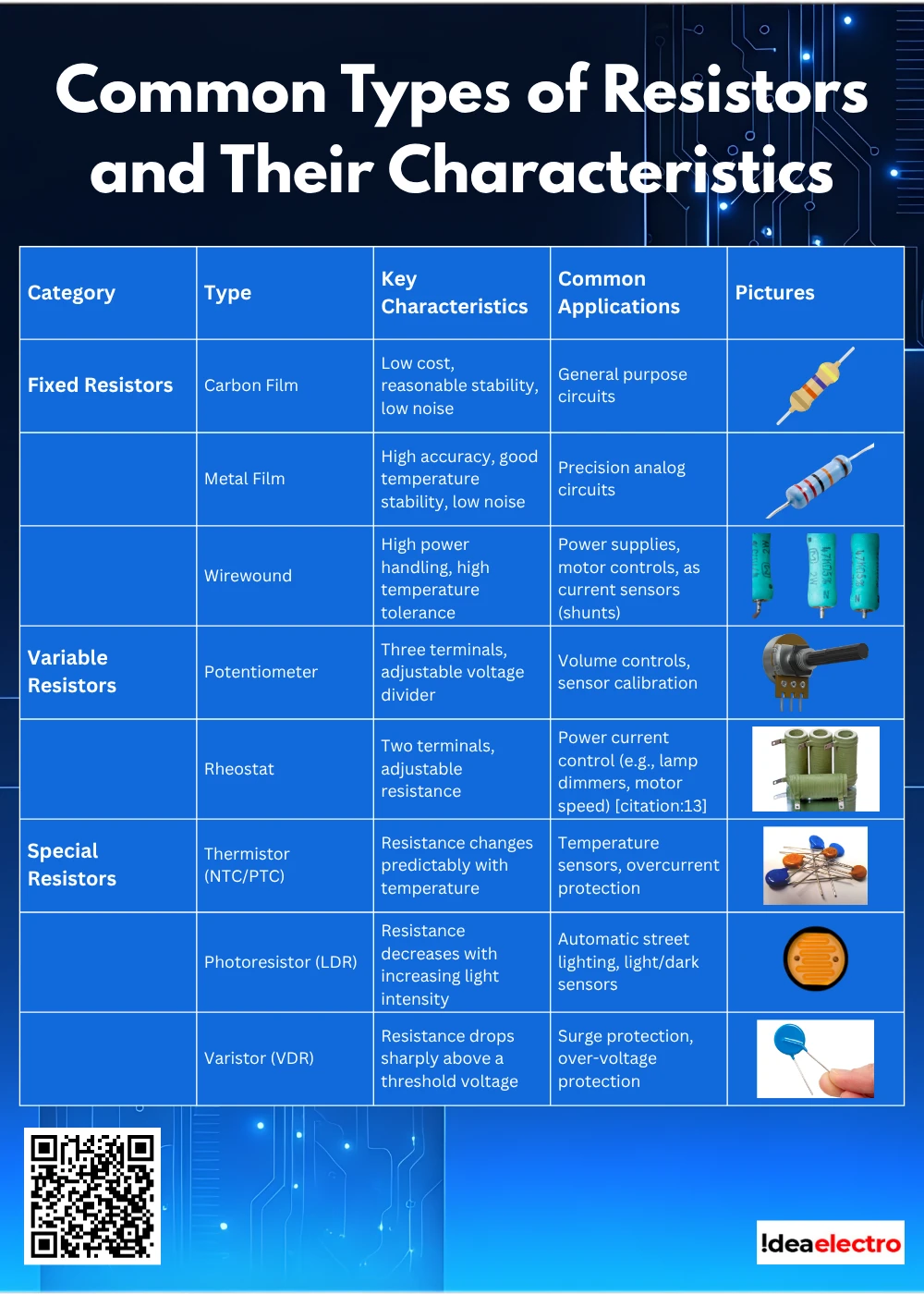 Common Types of Resistors and Their Characteristics

| Category | Type | Key Characteristics | Common Applications | Pictures |
|---|---|---|---|---|
| Fixed Resistors | Carbon Film | Low cost, reasonable stability, low noise | General purpose circuits | |
| | Metal Film | High accuracy, good temperature stability, low noise | Precision analog circuits | |
| | Wirewound | High power handling, high temperature tolerance | Power supplies, motor controls, as current sensors (shunts) | |
| Variable Resistors | Potentiometer | Three terminals, adjustable voltage divider | Volume controls, sensor calibration | |
| | Rheostat | Two terminals, adjustable resistance | Power current control (e.g., lamp dimmers, motor speed) [citation:13] | |
| Special Resistors | Thermistor (NTC/PTC) | Resistance changes predictably with temperature | Temperature sensors, overcurrent protection | |
| | Photoresistor (LDR) | Resistance decreases with increasing light intensity | Automatic street lighting, light/dark sensors | |
| | Varistor (VDR) | Resistance drops sharply above a threshold voltage | Surge protection, over-voltage protection | |

!deaelectro